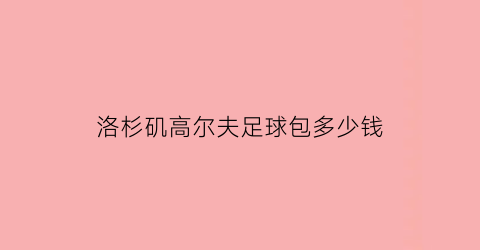 洛杉矶高尔夫足球包多少钱